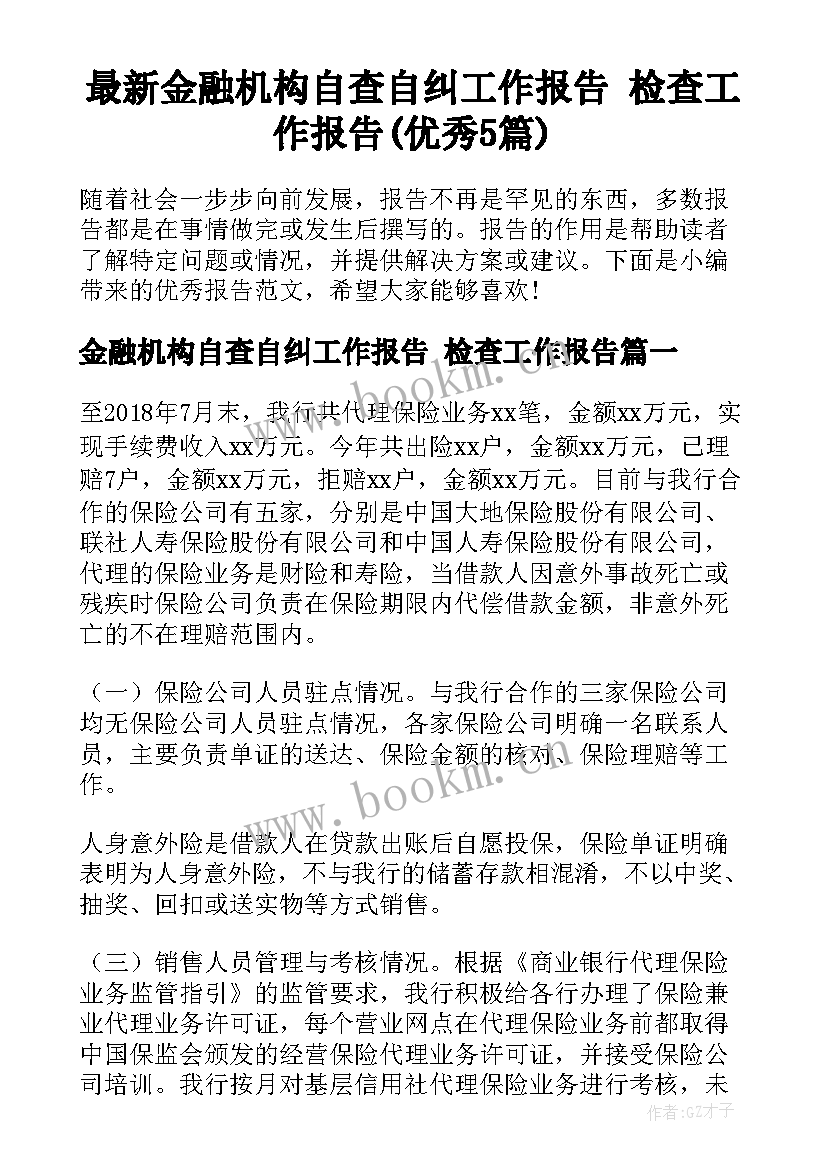 最新金融机构自查自纠工作报告 检查工作报告(优秀5篇)

随着社会一步步向前发展，报告不再是罕见的东西，多数报告都是在事情做完或发生后撰写的。报告的作用是帮助读者了解特定问题或情况，并提供解决方案或建议。下面是小编带来的优秀报告范文，希望大家能够喜欢！

金融机构自查自纠工作报告 检查工作报告篇一

至2018年7月末，我行共代理保险业务xx笔，金额xx万元，实现手续费收入xx万元。今年共出险xx户，金额xx万元，已理赔7户，金额xx万元，拒赔xx户，金额xx万元。目前与我行合作的保险公司有五家，分别是中国大地保险股份有限公司、联社人寿保险股份有限公司和中国人寿保险股份有限公司，代理的保险业务是财险和寿险，当借款人因意外事故死亡或残疾时保险公司负责在保险期限内代偿借款金额，非意外死亡的不在理赔范围内。

（一）保险公司人员驻点情况。与我行合作的三家保险公司均无保险公司人员驻点情况，各家保险公司明确一名联系人员，主要负责单证的送达、保险金额的核对、保险理赔等工作。

人身意外险是借款人在贷款出账后自愿投保，保险单证明确表明为人身意外险，不与我行的储蓄存款相混淆，不以中奖、抽奖、回扣或送实物等方式销售。

（三）销售人员管理与考核情况。根据《商业银行代理保险业务监管指引》的监管要求，我行积极给各行办理了保险兼业代理业务许可证，每个营业网点在代理保险业务前都取得中国保监会颁发的经营保险代理业务许可证，并接受保险公司培训。我行按月对基层信用社代理保险业务进行考核，未

www.bookm.com

www.bookm.com

作者：GZ才子